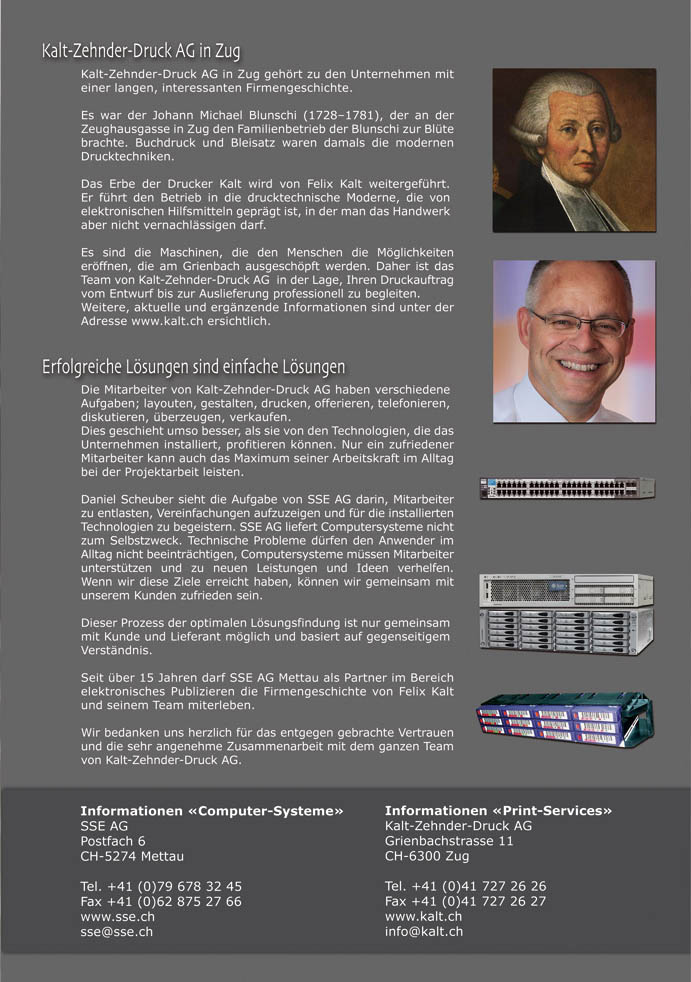 Kalt-Zehnder-Druck AG in Zug

Kalt-Zehnder-Druck AG in Zug gehört zu den Unternehmen mit einer langen, interessanten Firmengeschichte.

Es war der Johann Michael Blunschi (1728–1781), der an der Zeughausgasse in Zug den Familienbetrieb der Blunschi zur Blüte brachte. Buchdruck und Bleisatz waren damals die modernen Drucktechniken.

Das Erbe der Drucker Kalt wird von Felix Kalt weitergeführt. Er führt den Betrieb in die drucktechnische Moderne, die von elektronischen Hilfsmitteln geprägt ist, in der man das Handwerk aber nicht vernachlässigen darf.

Es sind die Maschinen, die den Menschen die Möglichkeiten eröffnen, die am Grienbach ausgeschöpft werden. Daher ist das Team von Kalt-Zehnder-Druck AG in der Lage, Ihren Druckauftrag vom Entwurf bis zur Auslieferung professionell zu begleiten. Weitere, aktuelle und ergänzende Informationen sind unter der Adresse www.kalt.ch ersichtlich.

Erfolgreiche Lösungen sind einfache Lösungen

Die Mitarbeiter von Kalt-Zehnder-Druck AG haben verschiedene Aufgaben; layouten, gestalten, drucken, offerieren, telefonieren, diskutieren, überzeugen, verkaufen.
Dies geschieht umso besser, als sie von den Technologien, die das Unternehmen installiert, profitieren können. Nur ein zufriedener Mitarbeiter kann auch das Maximum seiner Arbeitskraft im Alltag bei der Projektarbeit leisten.

Daniel Scheuber sieht die Aufgabe von SSE AG darin, Mitarbeiter zu entlasten, Vereinfachungen aufzuzeigen und für die installierten Technologien zu begeistern. SSE AG liefert Computersysteme nicht zum Selbstzweck. Technische Probleme dürfen den Anwender im Alltag nicht beeinträchtigen, Computersysteme müssen Mitarbeiter unterstützen und zu neuen Leistungen und Ideen verhelfen. Wenn wir diese Ziele erreicht haben, können wir gemeinsam mit unserem Kunden zufrieden sein.

Dieser Prozess der optimalen Lösungsfindung ist nur gemeinsam mit Kunde und Lieferant möglich und basiert auf gegenseitigem Verständnis.

Seit über 15 Jahren darf SSE AG Mettau als Partner im Bereich elektronisches Publizieren die Firmengeschichte von Felix Kalt und seinem Team miterleben.

Wir bedanken uns herzlich für das entgegen gebrachte Vertrauen und die sehr angenehme Zusammenarbeit mit dem ganzen Team von Kalt-Zehnder-Druck AG.

Informationen «Computer-Systeme»
SSE AG
Postfach 6
CH-5274 Mettau

Tel. +41 (0)79 678 32 45
Fax +41 (0)62 875 27 66
www.sse.ch
sse@sse.ch

Informationen «Print-Services»
Kalt-Zehnder-Druck AG
Grienbachstrasse 11
CH-6300 Zug

Tel. +41 (0)41 727 26 26
Fax +41 (0)41 727 26 27
www.kalt.ch
info@kalt.ch